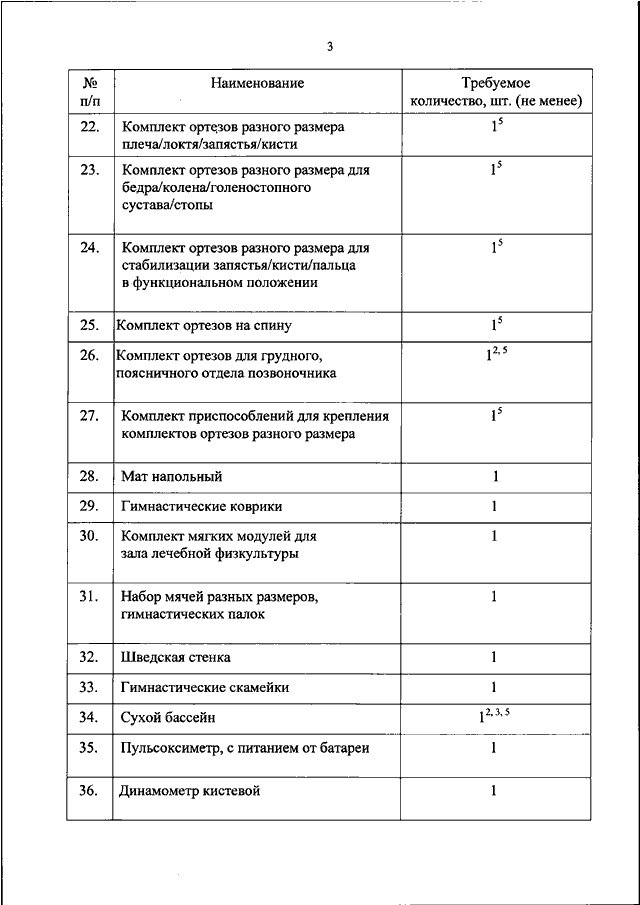 3

| № п/п | Наименование | Требуемое количество, шт. (не менее) |
|---|---|---|
| 22. | Комплект ортезов разного размера плеча/локтя/запястья/кисти | $1^{5}$ |
| 23. | Комплект ортезов разного размера для бедра/колена/голеностопного сустава/стопы | $1^{5}$ |
| 24. | Комплект ортезов разного размера для стабилизации запястья/кисти/пальца в функциональном положении | $1^{5}$ |
| 25. | Комплект ортезов на спину | $1^{5}$ |
| 26. | Комплект ортезов для грудного, поясничного отдела позвоночника | $1^{2, 5}$ |
| 27. | Комплект приспособлений для крепления комплектов ортезов разного размера | $1^{5}$ |
| 28. | Мат напольный | 1 |
| 29. | Гимнастические коврики | 1 |
| 30. | Комплект мягких модулей для зала лечебной физкультуры | 1 |
| 31. | Набор мячей разных размеров, гимнастических палок | 1 |
| 32. | Шведская стенка | 1 |
| 33. | Гимнастические скамейки | 1 |
| 34. | Сухой бассейн | $1^{2, 3, 5}$ |
| 35. | Пульсоксиметр, с питанием от батареи | 1 |
| 36. | Динамометр кистевой | 1 |